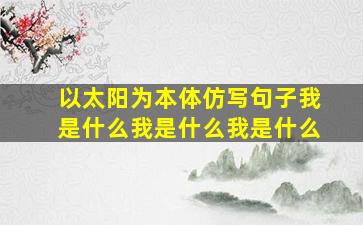 以太阳为本体仿写句子我是什么我是什么我是什么